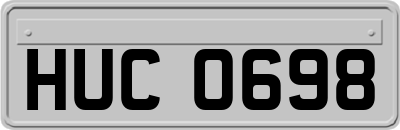 HUC 0698